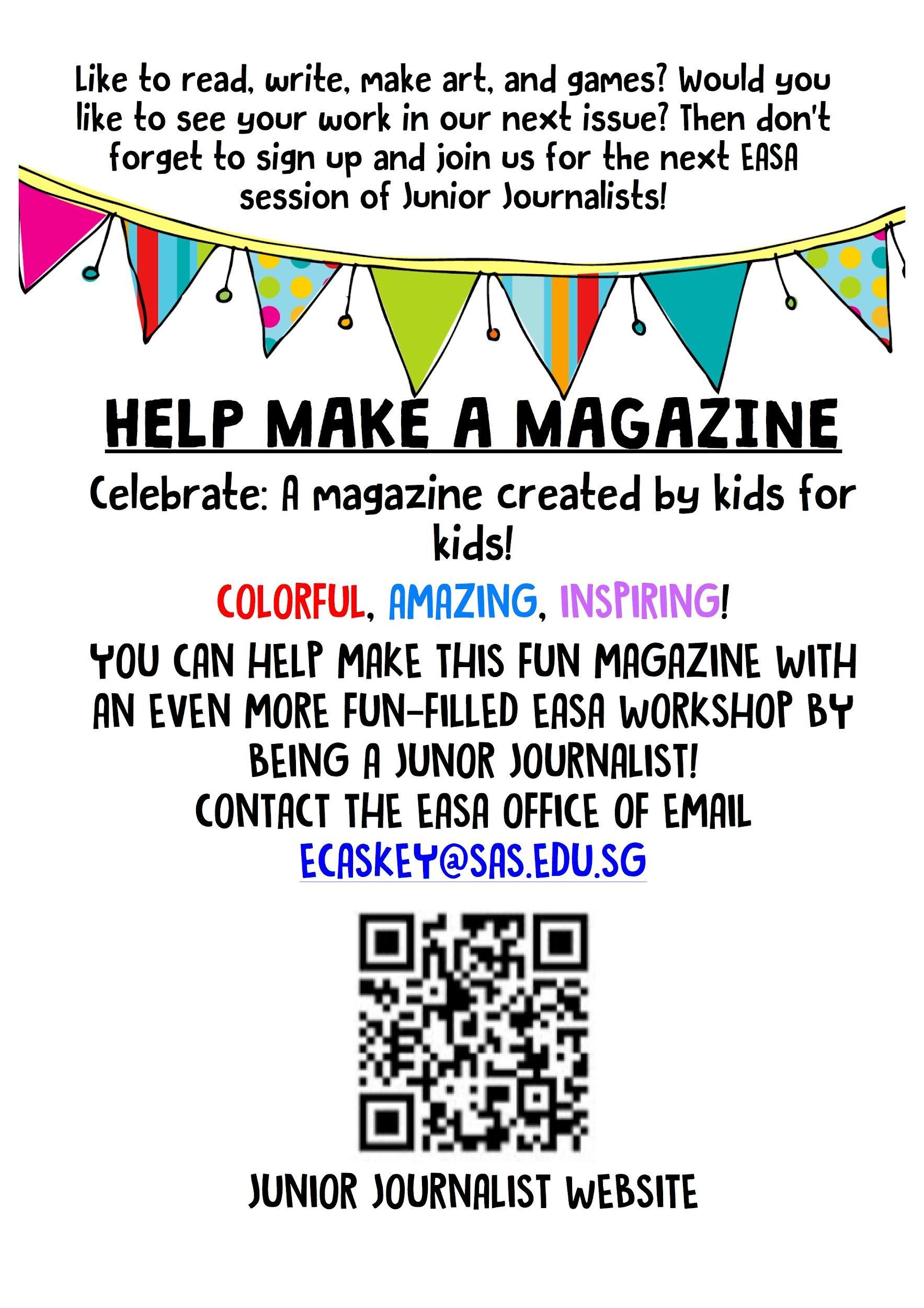 Like to read, write, make art, and games? Would you like to see your work in our next issue? Then don't forget to sign up and join us for the next EASA session of Junior Journalists!

HELP MAKE A MAGAZINE

Celebrate: A magazine created by kids for kids!

COLORFUL, AMAZING, INSPIRING!

YOU CAN HELP MAKE THIS FUN MAGAZINE WITH AN EVEN MORE FUN-FILLED EASA WORKSHOP BY BEING A JUNOR JOURNALIST!
CONTACT THE EASA OFFICE OF EMAIL
ECASKEY@SAS.EDU.SG

JUNIOR JOURNALIST WEBSITE